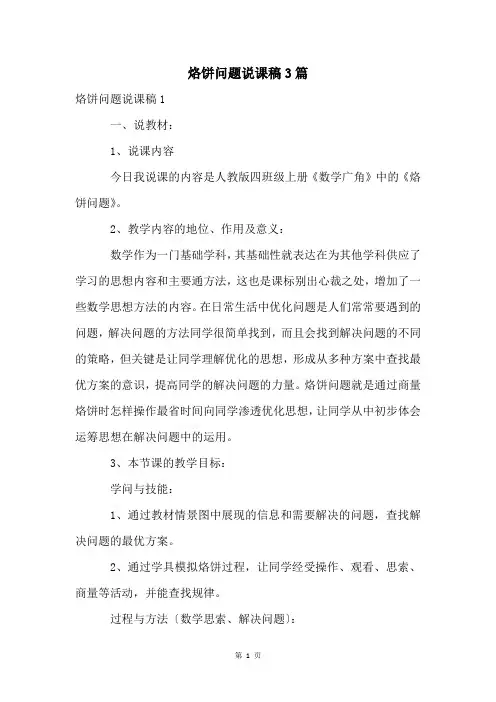 烙饼问题说课稿3篇

烙饼问题说课稿1

一、说教材：

1、说课内容

今日我说课的内容是人教版四班级上册《数学广角》中的《烙饼问题》。

2、教学内容的地位、作用及意义：

数学作为一门基础学科，其基础性就表达在为其他学科供应了学习的思想内容和主要通方法，这也是课标别出心裁之处，增加了一些数学思想方法的内容。在日常生活中优化问题是人们常常要遇到的问题，解决问题的方法同学很简单找到，而且会找到解决问题的不同的策略，但关键是让同学理解优化的思想，形成从多种方案中查找最优方案的意识，提高同学的解决问题的力量。烙饼问题就是通过商量烙饼时怎样操作最省时间向同学渗透优化思想，让同学从中初步体会运筹思想在解决问题中的运用。

3、本节课的教学目标：

学问与技能：

1、通过教材情景图中展现的信息和需要解决的问题，查找解决问题的最优方案。

2、通过学具模拟烙饼过程，让同学经受操作、观看、思索、商量等活动，并能查找规律。

过程与方法〔数学思索、解决问题〕：

第 1 页